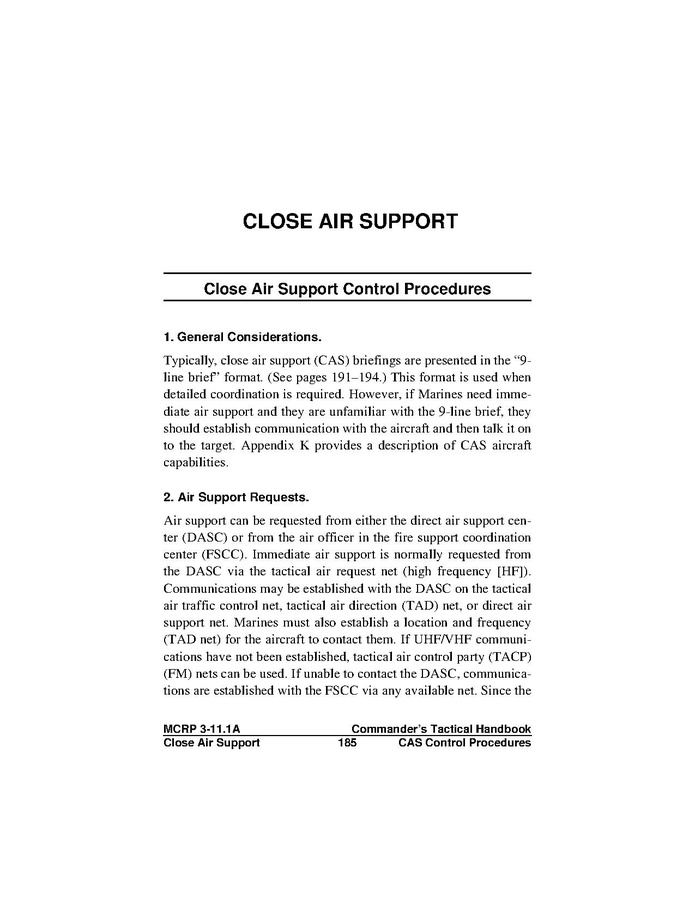 CLOSE AIR SUPPORT

Close Air Support Control Procedures

1. General Considerations.

Typically, close air support (CAS) briefings are presented in the "9-line brief" format. (See pages 191–194.) This format is used when detailed coordination is required. However, if Marines need immediate air support and they are unfamiliar with the 9-line brief, they should establish communication with the aircraft and then talk it on to the target. Appendix K provides a description of CAS aircraft capabilities.

2. Air Support Requests.

Air support can be requested from either the direct air support center (DASC) or from the air officer in the fire support coordination center (FSCC). Immediate air support is normally requested from the DASC via the tactical air request net (high frequency [HF]). Communications may be established with the DASC on the tactical air traffic control net, tactical air direction (TAD) net, or direct air support net. Marines must also establish a location and frequency (TAD net) for the aircraft to contact them. If UHF/VHF communications have not been established, tactical air control party (TACP) (FM) nets can be used. If unable to contact the DASC, communications are established with the FSCC via any available net. Since the

MCRP 3-11.1A Commander's Tactical Handbook
Close Air Support 185 CAS Control Procedures